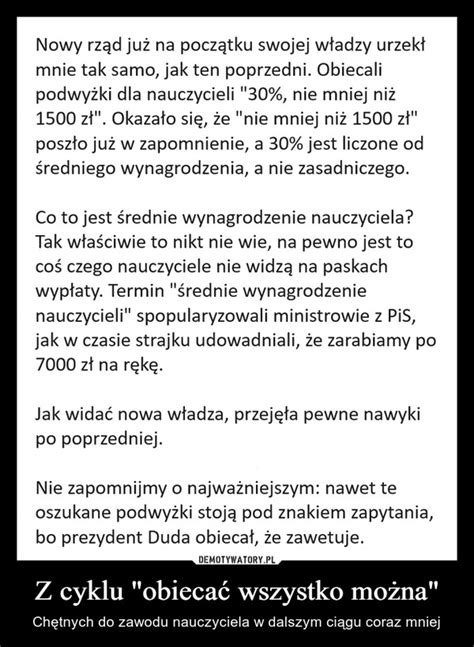 Nowy rząd już na początku swojej władzy urzekł mnie tak samo, jak ten poprzedni. Obiecali podwyżki dla nauczycieli "30%, nie mniej niż 1500 zł". Okazało się, że "nie mniej niż 1500 zł" poszło już w zapomnienie, a 30% jest liczone od średniego wynagrodzenia, a nie zasadniczego.

Co to jest średnie wynagrodzenie nauczyciela? Tak właściwie to nikt nie wie, na pewno jest to coś czego nauczyciele nie widzą na paskach wypłaty. Termin "średnie wynagrodzenie nauczycieli" spopularyzowali ministrowie z PiS, jak w czasie strajku udowadniali, że zarabiamy po 7000 zł na rękę.

Jak widać nowa władza, przejęła pewne nawyki po poprzedniej.

Nie zapomnijmy o najważniejszym: nawet te oszukane podwyżki stoją pod znakiem zapytania, bo prezydent Duda obiecał, że zawetuje.

DEMOTYWATORY.PL

Z cyklu "obiecać wszystko można"

Chętnych do zawodu nauczyciela w dalszym ciągu coraz mniej